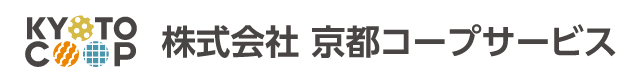 KYOTO
COOP
株式会社 京都コープサービス